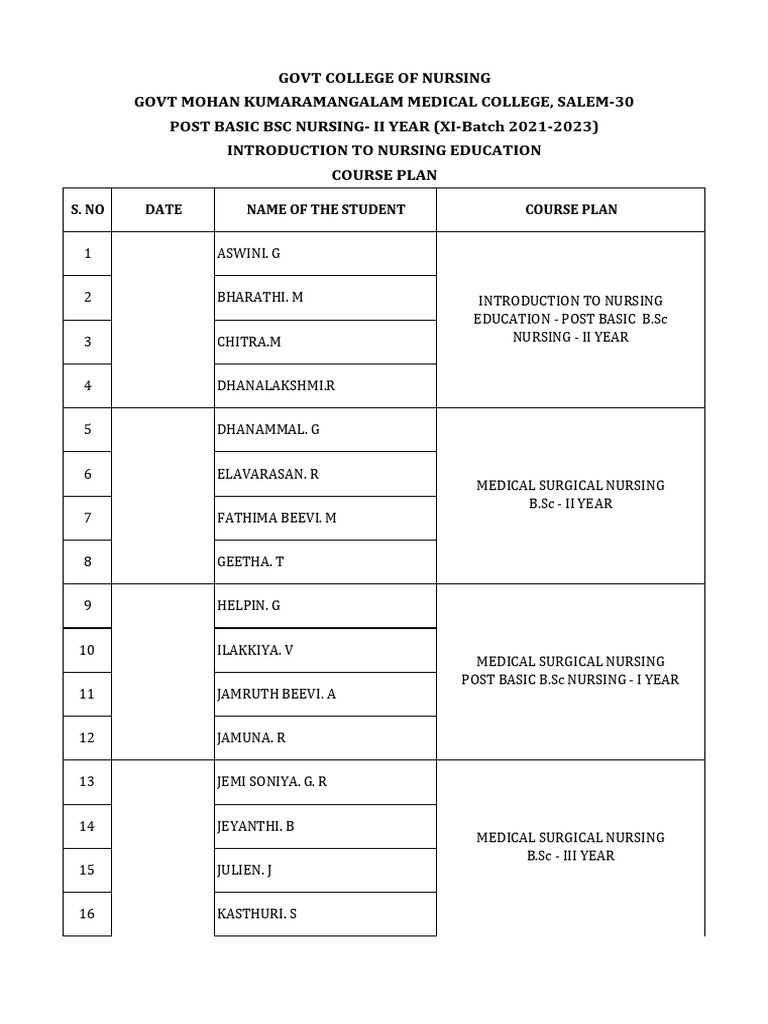 GOVT COLLEGE OF NURSING
GOVT MOHAN KUMARAMANGALAM MEDICAL COLLEGE, SALEM-30
POST BASIC BSC NURSING- II YEAR (XI-Batch 2021-2023)
INTRODUCTION TO NURSING EDUCATION
COURSE PLAN

| S. NO | DATE | NAME OF THE STUDENT | COURSE PLAN |
|---|---|---|---|
| 1 | | ASWINI. G | INTRODUCTION TO NURSING EDUCATION - POST BASIC B.Sc NURSING - II YEAR |
| 2 | | BHARATHI. M | |
| 3 | | CHITRA.M | |
| 4 | | DHANALAKSHMI.R | |
| 5 | | DHANAMMAL. G | MEDICAL SURGICAL NURSING B.Sc - II YEAR |
| 6 | | ELAVARASAN. R | |
| 7 | | FATHIMA BEEVI. M | |
| 8 | | GEETHA. T | |
| 9 | | HELPIN. G | MEDICAL SURGICAL NURSING POST BASIC B.Sc NURSING - I YEAR |
| 10 | | ILAKKIYA. V | |
| 11 | | JAMRUTH BEEVI. A | |
| 12 | | JAMUNA. R | |
| 13 | | JEMI SONIYA. G. R | MEDICAL SURGICAL NURSING B.Sc - III YEAR |
| 14 | | JEYANTHI. B | |
| 15 | | JULIEN. J | |
| 16 | | KASTHURI. S | |